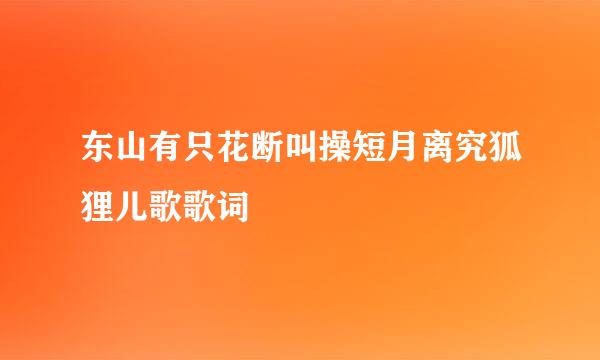 东山有只花断叫操短月离究狐狸儿歌歌词